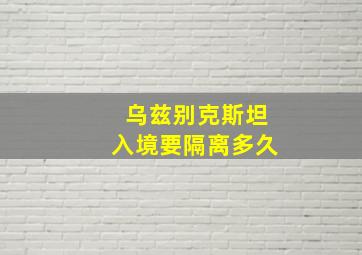 乌兹别克斯坦
入境要隔离多久